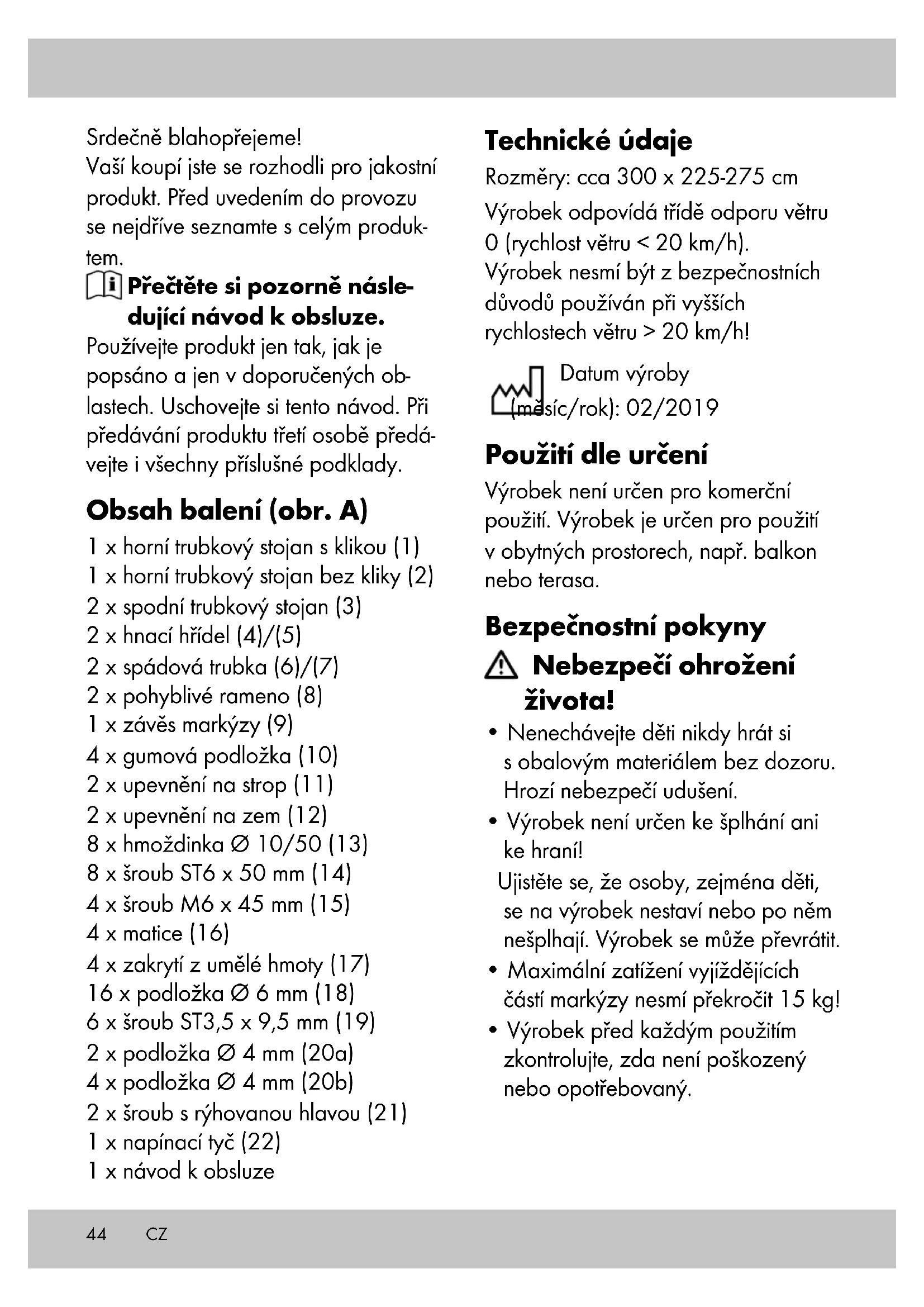 Srdečně blahopřejeme!
Vaší koupí jste se rozhodli pro jakostní produkt. Před uvedením do provozu se nejdříve seznamte s celým produktem.

Přečtěte si pozorně následující návod k obsluze.

Používejte produkt jen tak, jak je popsáno a jen v doporučených oblastech. Uschovejte si tento návod. Při předávání produktu třetí osobě předávejte i všechny příslušné podklady.

Obsah balení (obr. A)

1 x horní trubkový stojan s klikou (1)
1 x horní trubkový stojan bez kliky (2)
2 x spodní trubkový stojan (3)
2 x hnací hřídel (4)/(5)
2 x spádová trubka (6)/(7)
2 x pohyblivé rameno (8)
1 x závěs markýzy (9)
4 x gumová podložka (10)
2 x upevnění na strop (11)
2 x upevnění na zem (12)
8 x hmoždinka Ø 10/50 (13)
8 x šroub ST6 x 50 mm (14)
4 x šroub M6 x 45 mm (15)
4 x matice (16)
4 x zakrytí z umělé hmoty (17)
16 x podložka Ø 6 mm (18)
6 x šroub ST3,5 x 9,5 mm (19)
2 x podložka Ø 4 mm (20a)
4 x podložka Ø 4 mm (20b)
2 x šroub s rýhovanou hlavou (21)
1 x napínací tyč (22)
1 x návod k obsluze

Technické údaje

Rozměry: cca 300 x 225-275 cm
Výrobek odpovídá třídě odporu větru 0 (rychlost větru < 20 km/h).
Výrobek nesmí být z bezpečnostních důvodů používán při vyšších rychlostech větru > 20 km/h!

Datum výroby (měsíc/rok): 02/2019

Použití dle určení

Výrobek není určen pro komerční použití. Výrobek je určen pro použití v obytných prostorech, např. balkon nebo terasa.

Bezpečnostní pokyny

Nebezpečí ohrožení života!

• Nenechávejte děti nikdy hrát si s obalovým materiálem bez dozoru. Hrozí nebezpečí udušení.
• Výrobek není určen ke šplhání ani ke hraní!
Ujistěte se, že osoby, zejména děti, se na výrobek nestaví nebo po něm nešplhají. Výrobek se může převrátit.
• Maximální zatížení vyjíždějících částí markýzy nesmí překročit 15 kg!
• Výrobek před každým použitím zkontrolujte, zda není poškozený nebo opotřebovaný.

44 CZ